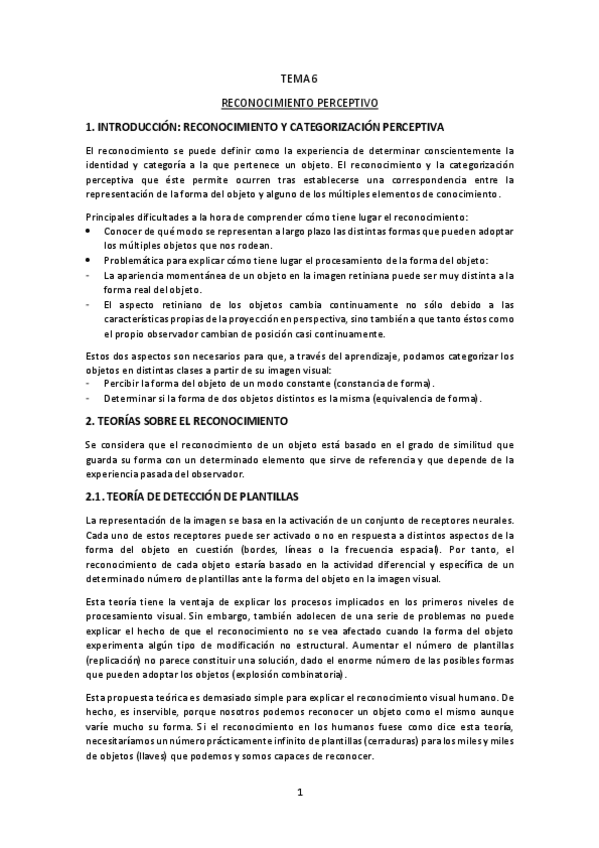 TEMA 6

RECONOCIMIENTO PERCEPTIVO

1. INTRODUCCIÓN: RECONOCIMIENTO Y CATEGORIZACIÓN PERCEPTIVA

El reconocimiento se puede definir como la experiencia de determinar conscientemente la identidad y categoría a la que pertenece un objeto. El reconocimiento y la categorización perceptiva que éste permite ocurren tras establecerse una correspondencia entre la representación de la forma del objeto y alguno de los múltiples elementos de conocimiento.

Principales dificultades a la hora de comprender cómo tiene lugar el reconocimiento:
• Conocer de qué modo se representan a largo plazo las distintas formas que pueden adoptar los múltiples objetos que nos rodean.
• Problemática para explicar cómo tiene lugar el procesamiento de la forma del objeto:
- La apariencia momentánea de un objeto en la imagen retiniana puede ser muy distinta a la forma real del objeto.
- El aspecto retiniano de los objetos cambia continuamente no sólo debido a las características propias de la proyección en perspectiva, sino también a que tanto éstos como el propio observador cambian de posición casi continuamente.

Estos dos aspectos son necesarios para que, a través del aprendizaje, podamos categorizar los objetos en distintas clases a partir de su imagen visual:
- Percibir la forma del objeto de un modo constante (constancia de forma).
- Determinar si la forma de dos objetos distintos es la misma (equivalencia de forma).

2. TEORÍAS SOBRE EL RECONOCIMIENTO

Se considera que el reconocimiento de un objeto está basado en el grado de similitud que guarda su forma con un determinado elemento que sirve de referencia y que depende de la experiencia pasada del observador.

2.1. TEORÍA DE DETECCIÓN DE PLANTILLAS

La representación de la imagen se basa en la activación de un conjunto de receptores neurales. Cada uno de estos receptores puede ser activado o no en respuesta a distintos aspectos de la forma del objeto en cuestión (bordes, líneas o la frecuencia espacial). Por tanto, el reconocimiento de cada objeto estaría basado en la actividad diferencial y específica de un determinado número de plantillas ante la forma del objeto en la imagen visual.

Esta teoría tiene la ventaja de explicar los procesos implicados en los primeros niveles de procesamiento visual. Sin embargo, también adolecen de una serie de problemas no puede explicar el hecho de que el reconocimiento no se vea afectado cuando la forma del objeto experimenta algún tipo de modificación no estructural. Aumentar el número de plantillas (replicación) no parece constituir una solución, dado el enorme número de las posibles formas que pueden adoptar los objetos (explosión combinatoria).

Esta propuesta teórica es demasiado simple para explicar el reconocimiento visual humano. De hecho, es inservible, porque nosotros podemos reconocer un objeto como el mismo aunque varíe mucho su forma. Si el reconocimiento en los humanos fuese como dice esta teoría, necesitaríamos un número prácticamente infinito de plantillas (cerraduras) para los miles y miles de objetos (llaves) que podemos y somos capaces de reconocer.

1